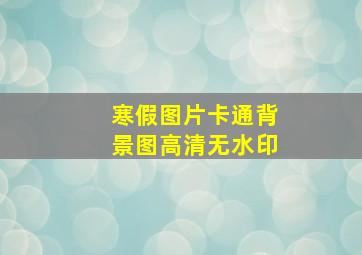 寒假图片卡通背景图高清无水印